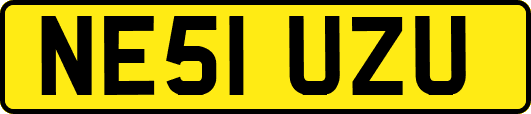 NE51 UZU